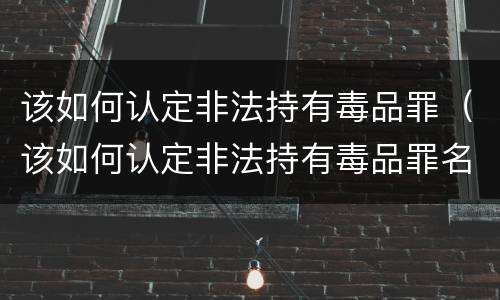 该如何认定非法持有毒品罪（该如何认定非法持有毒品罪名